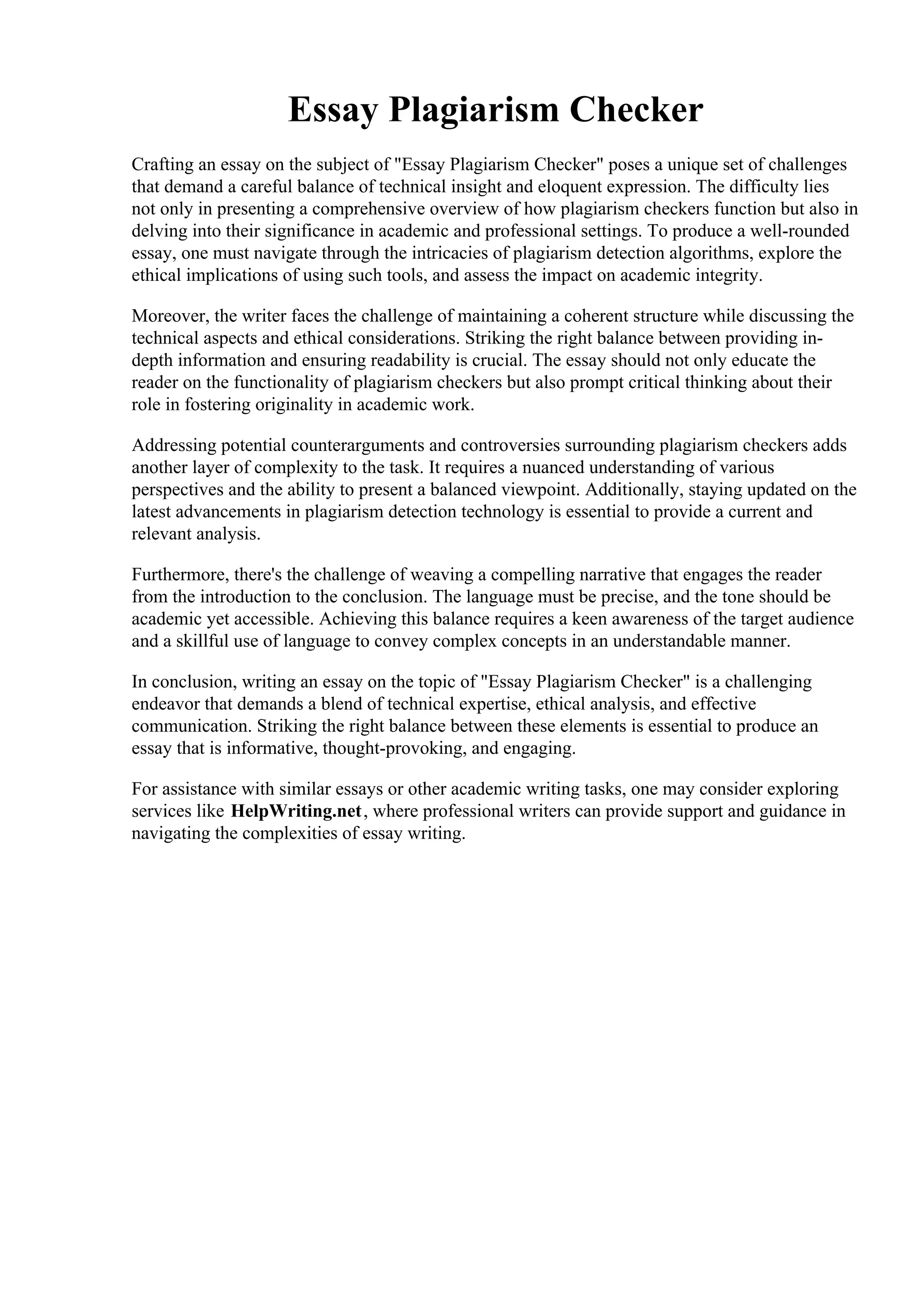 Essay Plagiarism Checker

Crafting an essay on the subject of "Essay Plagiarism Checker" poses a unique set of challenges that demand a careful balance of technical insight and eloquent expression. The difficulty lies not only in presenting a comprehensive overview of how plagiarism checkers function but also in delving into their significance in academic and professional settings. To produce a well-rounded essay, one must navigate through the intricacies of plagiarism detection algorithms, explore the ethical implications of using such tools, and assess the impact on academic integrity.

Moreover, the writer faces the challenge of maintaining a coherent structure while discussing the technical aspects and ethical considerations. Striking the right balance between providing in-depth information and ensuring readability is crucial. The essay should not only educate the reader on the functionality of plagiarism checkers but also prompt critical thinking about their role in fostering originality in academic work.

Addressing potential counterarguments and controversies surrounding plagiarism checkers adds another layer of complexity to the task. It requires a nuanced understanding of various perspectives and the ability to present a balanced viewpoint. Additionally, staying updated on the latest advancements in plagiarism detection technology is essential to provide a current and relevant analysis.

Furthermore, there's the challenge of weaving a compelling narrative that engages the reader from the introduction to the conclusion. The language must be precise, and the tone should be academic yet accessible. Achieving this balance requires a keen awareness of the target audience and a skillful use of language to convey complex concepts in an understandable manner.

In conclusion, writing an essay on the topic of "Essay Plagiarism Checker" is a challenging endeavor that demands a blend of technical expertise, ethical analysis, and effective communication. Striking the right balance between these elements is essential to produce an essay that is informative, thought-provoking, and engaging.

For assistance with similar essays or other academic writing tasks, one may consider exploring services like HelpWriting.net, where professional writers can provide support and guidance in navigating the complexities of essay writing.